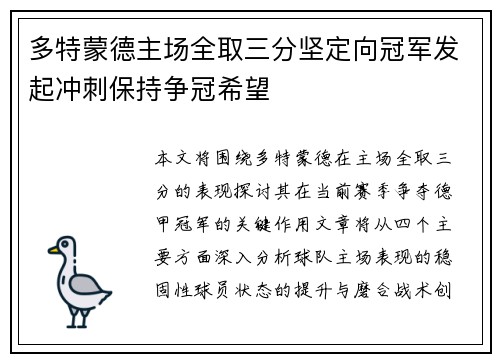 多特蒙德主场全取三分坚定向冠军发起冲刺保持争冠希望

本文将围绕多特蒙德在主场全取三分的表现探讨其在当前赛季争夺德甲冠军的关键作用文章将从四个主要方面深入分析球队主场表现的稳固性球员状态的提升与磨合战术创